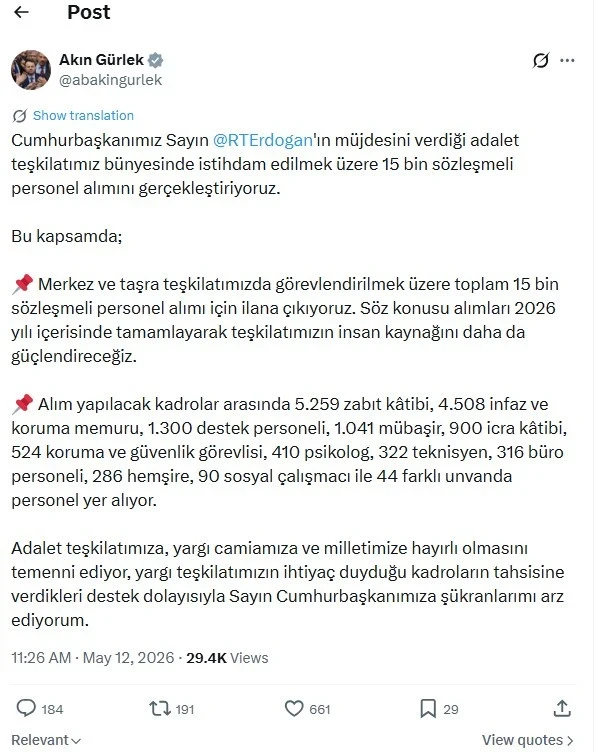 Post

Akın Gürlek
@abakingurlek

Show translation

Cumhurbaşkanımız Sayın @RTErdogan'ın müjdesini verdiği adalet teşkilatımız bünyesinde istihdam edilmek üzere 15 bin sözleşmeli personel alımını gerçekleştiriyoruz.

Bu kapsamda;

📌 Merkez ve taşra teşkilatımızda görevlendirilmek üzere toplam 15 bin sözleşmeli personel alımı için ilana çıkıyoruz. Söz konusu alımları 2026 yılı içerisinde tamamlayarak teşkilatımızın insan kaynağını daha da güçlendireceğiz.

📌 Alım yapılacak kadrolar arasında 5.259 zabıt kâtibi, 4.508 infaz ve koruma memuru, 1.300 destek personeli, 1.041 mübaşir, 900 icra kâtibi, 524 koruma ve güvenlik görevlisi, 410 psikolog, 322 teknisyen, 316 büro personeli, 286 hemşire, 90 sosyal çalışmacı ile 44 farklı unvanda personel yer alıyor.

Adalet teşkilatımıza, yargı camiamıza ve milletimize hayırlı olmasını temenni ediyor, yargı teşkilatımızın ihtiyaç duyduğu kadroların tahsisine verdikleri destek dolayısıyla Sayın Cumhurbaşkanımıza şükranlarımı arz ediyorum.

11:26 AM · May 12, 2026 · 29.4K Views

184 191 661 29

Relevant
View quotes